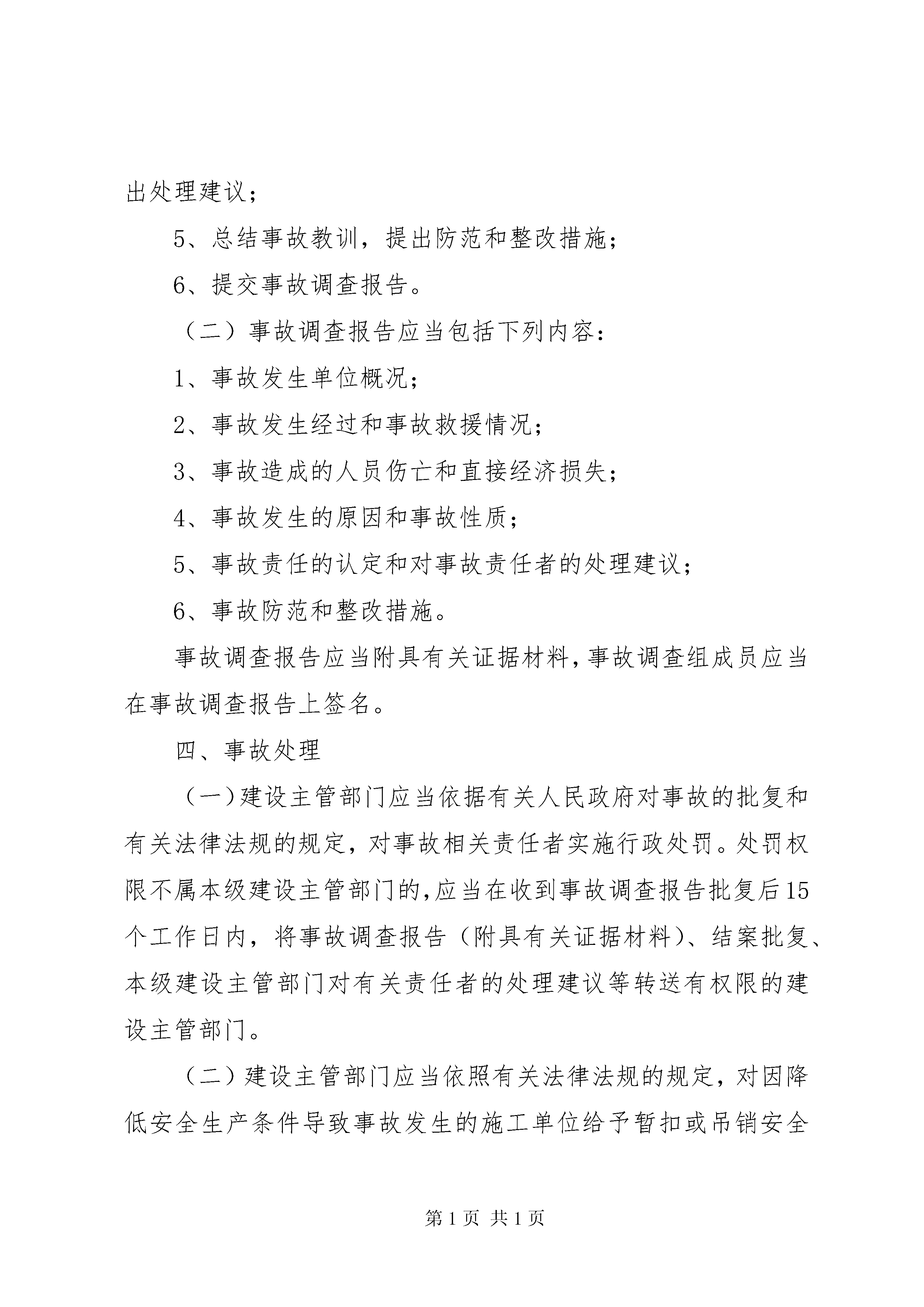 出处理建议；

5、总结事故教训，提出防范和整改措施；

6、提交事故调查报告。

（二）事故调查报告应当包括下列内容：

1、事故发生单位概况；

2、事故发生经过和事故救援情况；

3、事故造成的人员伤亡和直接经济损失；

4、事故发生的原因和事故性质；

5、事故责任的认定和对事故责任者的处理建议；

6、事故防范和整改措施。

事故调查报告应当附具有关证据材料，事故调查组成员应当在事故调查报告上签名。

四、事故处理

（一）建设主管部门应当依据有关人民政府对事故的批复和有关法律法规的规定，对事故相关责任者实施行政处罚。处罚权限不属本级建设主管部门的，应当在收到事故调查报告批复后15个工作日内，将事故调查报告（附具有关证据材料）、结案批复、本级建设主管部门对有关责任者的处理建议等转送有权限的建设主管部门。

（二）建设主管部门应当依照有关法律法规的规定，对因降低安全生产条件导致事故发生的施工单位给予暂扣或吊销安全

第1页 共1页